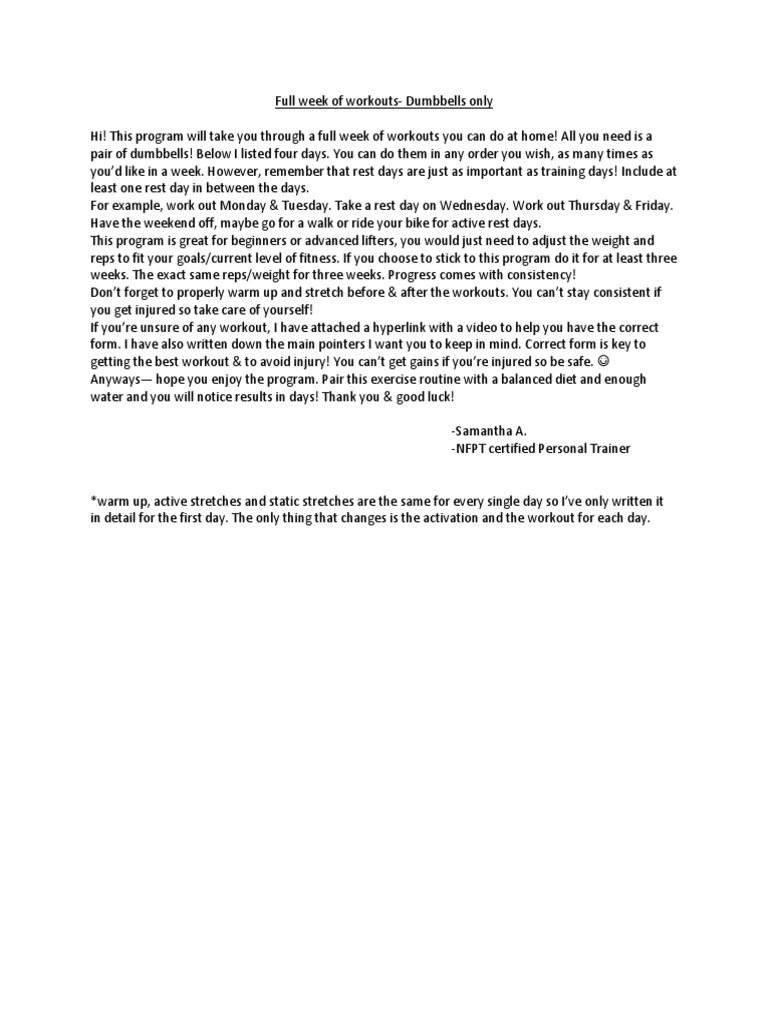 Full week of workouts- Dumbbells only

Hi! This program will take you through a full week of workouts you can do at home! All you need is a pair of dumbbells! Below I listed four days. You can do them in any order you wish, as many times as you'd like in a week. However, remember that rest days are just as important as training days! Include at least one rest day in between the days.
For example, work out Monday & Tuesday. Take a rest day on Wednesday. Work out Thursday & Friday. Have the weekend off, maybe go for a walk or ride your bike for active rest days.
This program is great for beginners or advanced lifters, you would just need to adjust the weight and reps to fit your goals/current level of fitness. If you choose to stick to this program do it for at least three weeks. The exact same reps/weight for three weeks. Progress comes with consistency!
Don't forget to properly warm up and stretch before & after the workouts. You can't stay consistent if you get injured so take care of yourself!
If you're unsure of any workout, I have attached a hyperlink with a video to help you have the correct form. I have also written down the main pointers I want you to keep in mind. Correct form is key to getting the best workout & to avoid injury! You can't get gains if you're injured so be safe. ☺
Anyways— hope you enjoy the program. Pair this exercise routine with a balanced diet and enough water and you will notice results in days! Thank you & good luck!

-Samantha A.
-NFPT certified Personal Trainer

*warm up, active stretches and static stretches are the same for every single day so I've only written it in detail for the first day. The only thing that changes is the activation and the workout for each day.